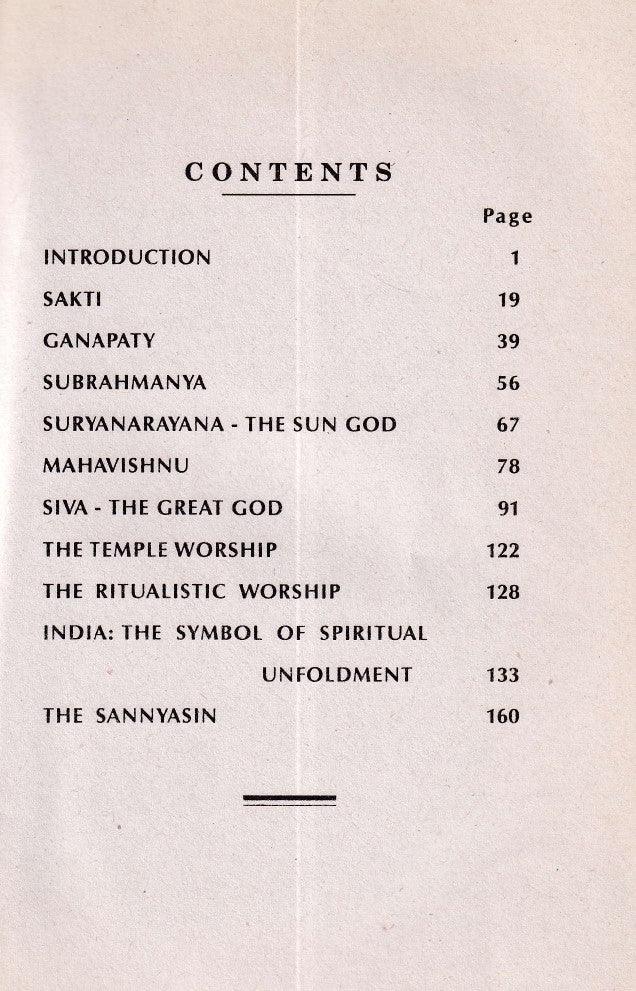 CONTENTS

| | Page |
|---|---|
| INTRODUCTION | 1 |
| SAKTI | 19 |
| GANAPATY | 39 |
| SUBRAHMANYA | 56 |
| SURYANARAYANA - THE SUN GOD | 67 |
| MAHAVISHNU | 78 |
| SIVA - THE GREAT GOD | 91 |
| THE TEMPLE WORSHIP | 122 |
| THE RITUALISTIC WORSHIP | 128 |
| INDIA: THE SYMBOL OF SPIRITUAL UNFOLDMENT | 133 |
| THE SANNYASIN | 160 |